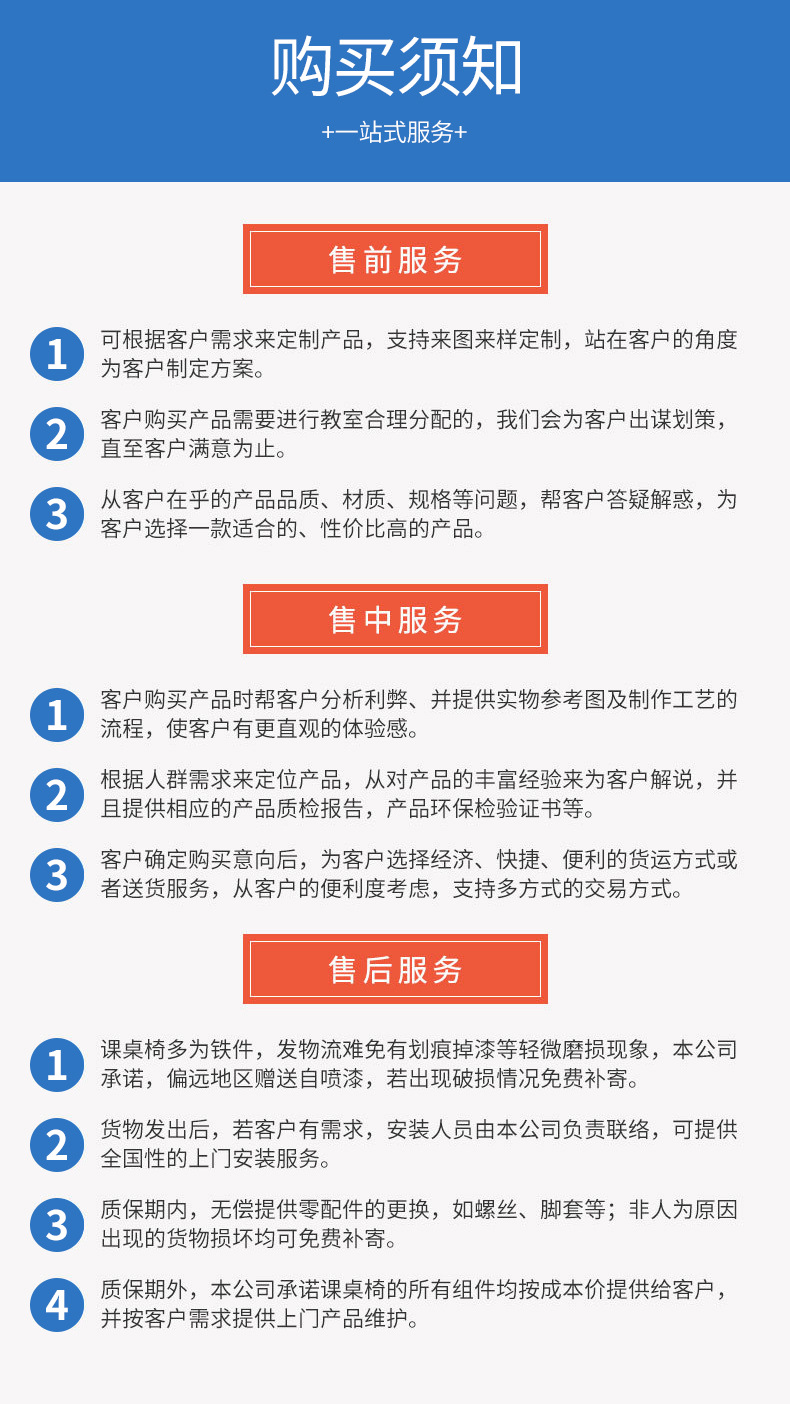 购买须知

+一站式服务+

售前服务

1 可根据客户需求来定制产品，支持来图来样定制，站在客户的角度为客户制定方案。

2 客户购买产品需要进行教室合理分配的，我们会为客户出谋划策，直至客户满意为止。

3 从客户在乎的产品品质、材质、规格等问题，帮客户答疑解惑，为客户选择一款适合的、性价比高的产品。

售中服务

1 客户购买产品时帮客户分析利弊、并提供实物参考图及制作工艺的流程，使客户有更直观的体验感。

2 根据人群需求来定位产品，从对产品的丰富经验来为客户解说，并且提供相应的产品质检报告，产品环保检验证书等。

3 客户确定购买意向后，为客户选择经济、快捷、便利的货运方式或者送货服务，从客户的便利度考虑，支持多方式的交易方式。

售后服务

1 课桌椅多为铁件，发物流难免有划痕掉漆等轻微磨损现象，本公司承诺，偏远地区赠送自喷漆，若出现破损情况免费补寄。

2 货物发出后，若客户有需求，安装人员由本公司负责联络，可提供全国性的上门安装服务。

3 质保期内，无偿提供零配件的更换，如螺丝、脚套等；非人为原因出现的货物损坏均可免费补寄。

4 质保期外，本公司承诺课桌椅的所有组件均按成本价提供给客户，并按客户需求提供上门产品维护。